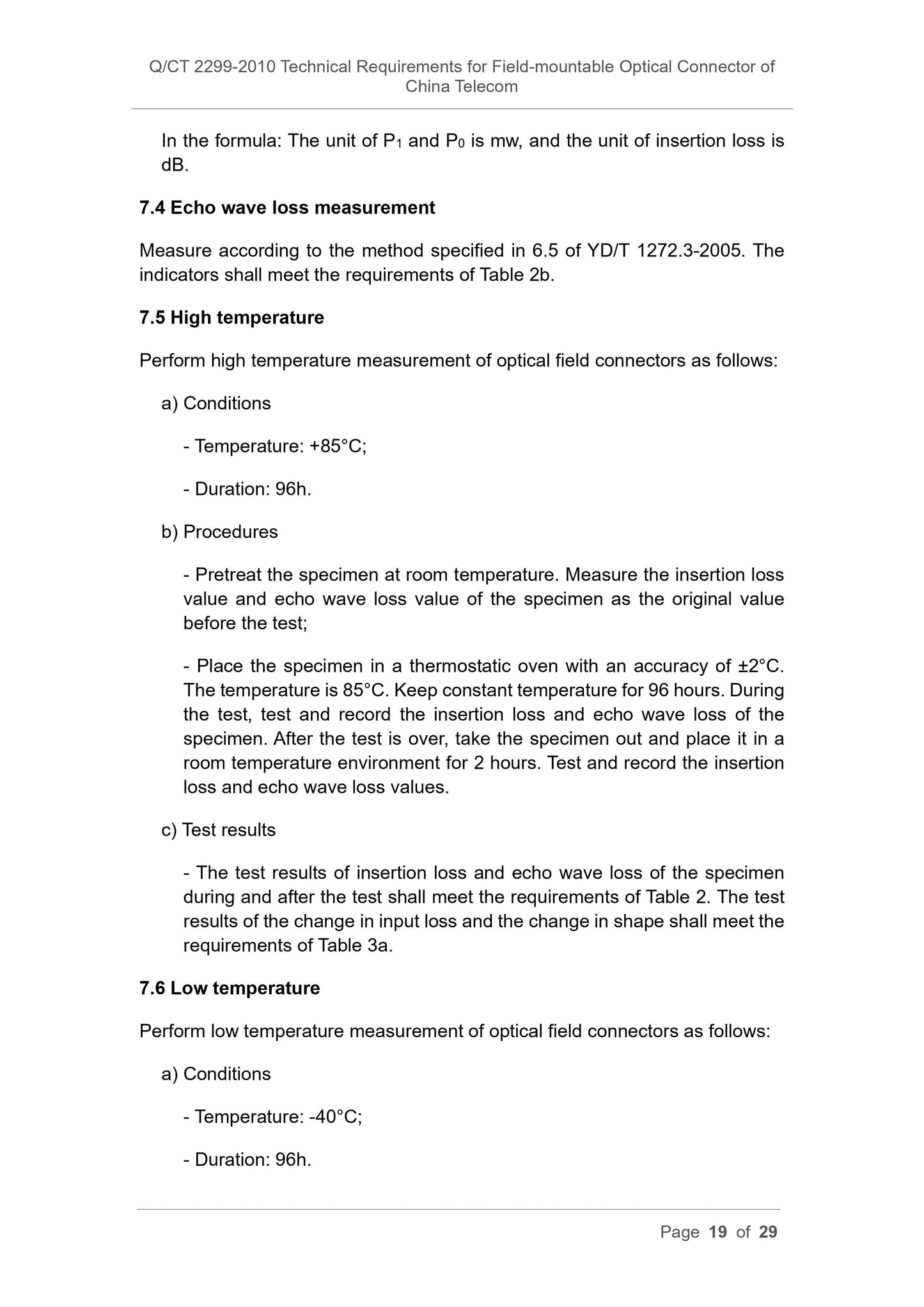 Q/CT 2299-2010 Technical Requirements for Field-mountable Optical Connector of China Telecom

In the formula: The unit of $P_1$ and $P_0$ is mw, and the unit of insertion loss is dB.

7.4 Echo wave loss measurement

Measure according to the method specified in 6.5 of YD/T 1272.3-2005. The indicators shall meet the requirements of Table 2b.

7.5 High temperature

Perform high temperature measurement of optical field connectors as follows:

a) Conditions

- Temperature: +85°C;

- Duration: 96h.

b) Procedures

- Pretreat the specimen at room temperature. Measure the insertion loss value and echo wave loss value of the specimen as the original value before the test;

- Place the specimen in a thermostatic oven with an accuracy of ±2°C. The temperature is 85°C. Keep constant temperature for 96 hours. During the test, test and record the insertion loss and echo wave loss of the specimen. After the test is over, take the specimen out and place it in a room temperature environment for 2 hours. Test and record the insertion loss and echo wave loss values.

c) Test results

- The test results of insertion loss and echo wave loss of the specimen during and after the test shall meet the requirements of Table 2. The test results of the change in input loss and the change in shape shall meet the requirements of Table 3a.

7.6 Low temperature

Perform low temperature measurement of optical field connectors as follows:

a) Conditions

- Temperature: -40°C;

- Duration: 96h.

Page 19 of 29